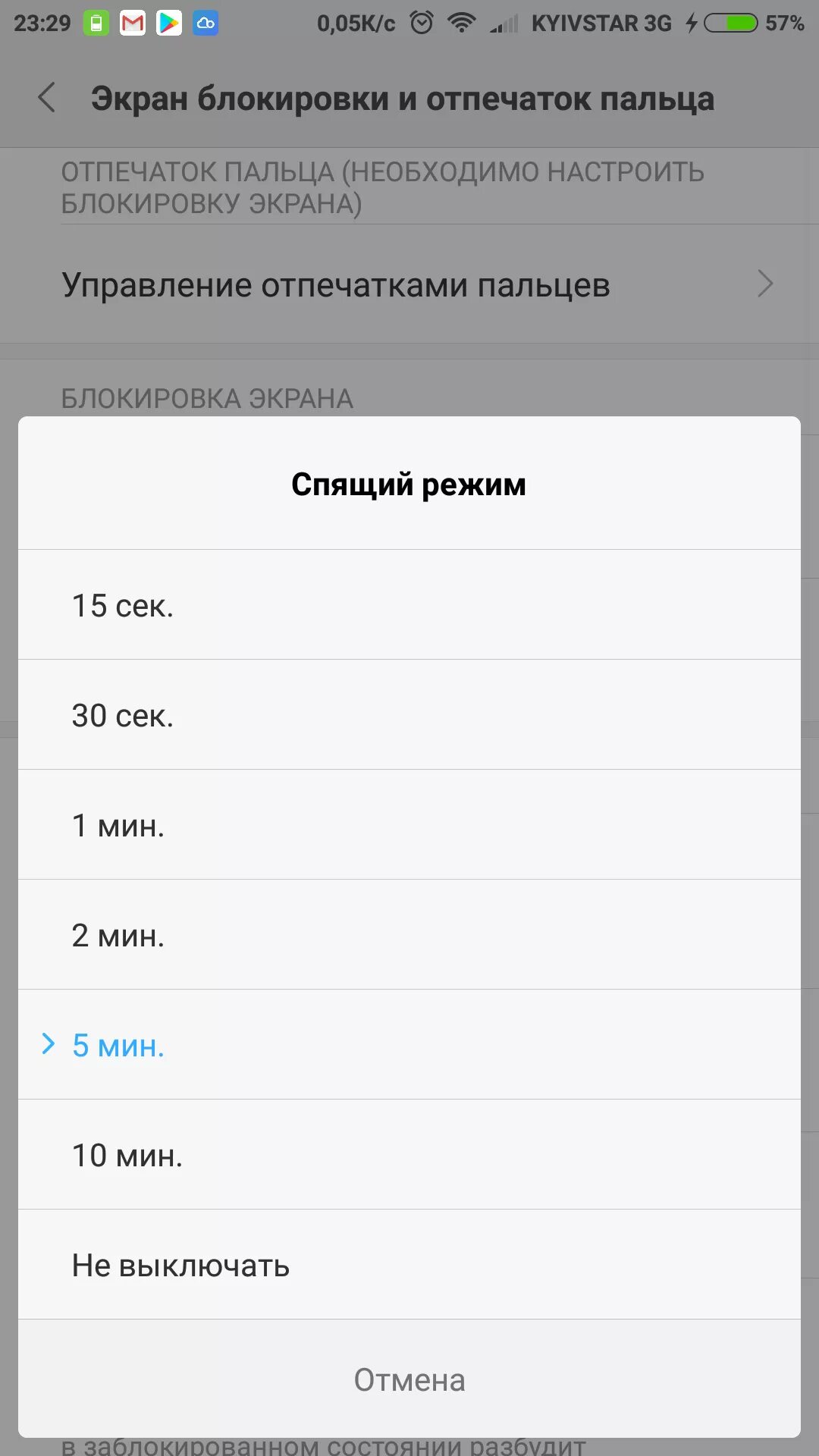 23:29 0,05K/c KYIVSTAR 3G 57%

Экран блокировки и отпечаток пальца

ОТПЕЧАТОК ПАЛЬЦА (НЕОБХОДИМО НАСТРОИТЬ БЛОКИРОВКУ ЭКРАНА)

Управление отпечатками пальцев

БЛОКИРОВКА ЭКРАНА

Спящий режим

15 сек.

30 сек.

1 мин.

2 мин.

5 мин.

10 мин.

Не выключать

Отмена

в заблокированном состоянии разбудит